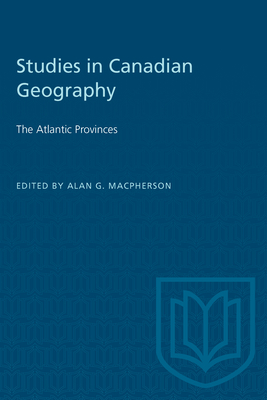 Studies in Canadian Geography

The Atlantic Provinces

EDITED BY ALAN G. MACPHERSON